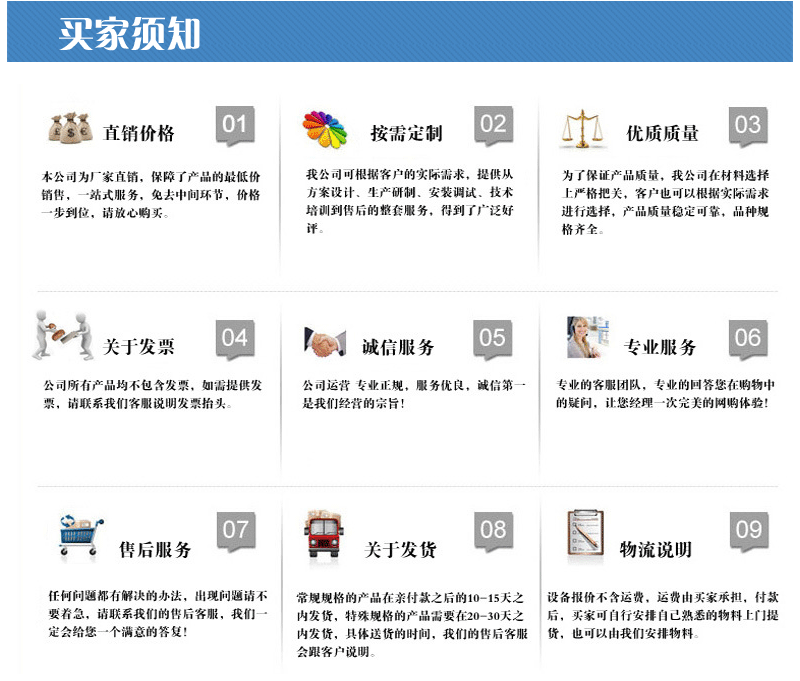 买家须知

直销价格 01

本公司为厂家直销，保障了产品的最低价销售，一站式服务，免去中间环节，价格一步到位，请放心购买。

按需定制 02

我公司可根据客户的实际需求，提供从方案设计、生产研制、安装调试、技术培训到售后的整套服务，得到了广泛好评。

优质质量 03

为了保证产品质量，我公司在材料选择上严格把关，客户也可以根据实际需求进行选择，产品质量稳定可靠，品种规格齐全。

关于发票 04

公司所有产品均不包含发票，如需提供发票，请联系我们客服说明发票抬头。

诚信服务 05

公司运营 专业正规，服务优良，诚信第一是我们经营的宗旨！

专业服务 06

专业的客服团队，专业的回答您在购物中的疑问，让您经理一次完美的网购体验！

售后服务 07

任何问题都有解决的办法，出现问题请不要着急，请联系我们的售后客服，我们一定会给您一个满意的答复！

关于发货 08

常规规格的产品在亲付款之后的10-15天之内发货，特殊规格的产品需要在20-30天之内发货，具体送货的时间，我们的售后客服会跟客户说明。

物流说明 09

设备报价不含运费，运费由买家承担，付款后，买家可自行安排自己熟悉的物料上门提货，也可以由我们安排物料。